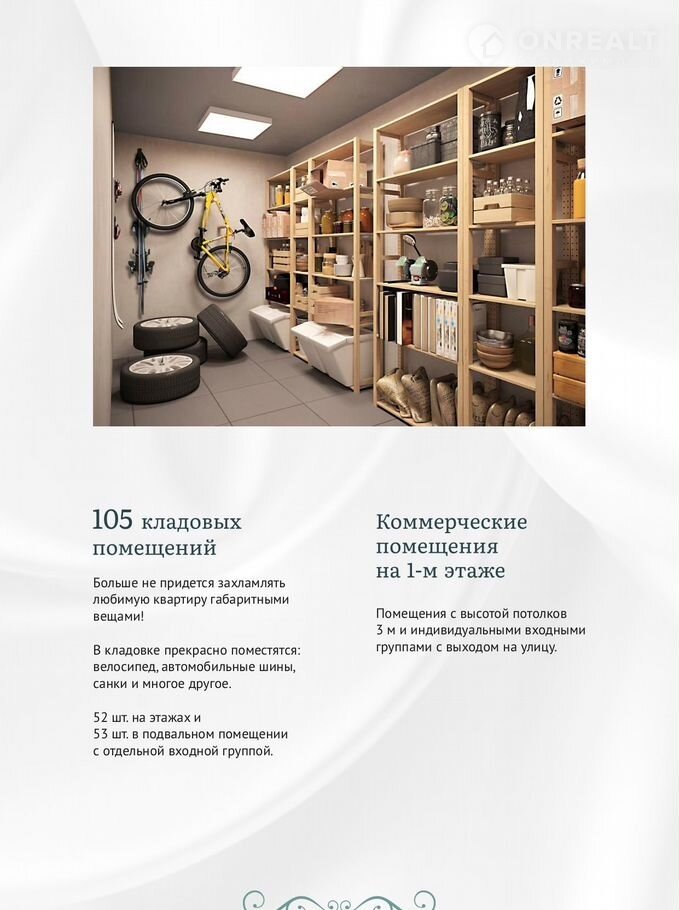 105 кладовых помещений

Больше не придется захламлять любимую квартиру габаритными вещами!

В кладовке прекрасно поместятся: велосипед, автомобильные шины, санки и многое другое.

52 шт. на этажах и 53 шт. в подвальном помещении с отдельной входной группой.

Коммерческие помещения на 1-м этаже

Помещения с высотой потолков 3 м и индивидуальными входными группами с выходом на улицу.

ONREALT